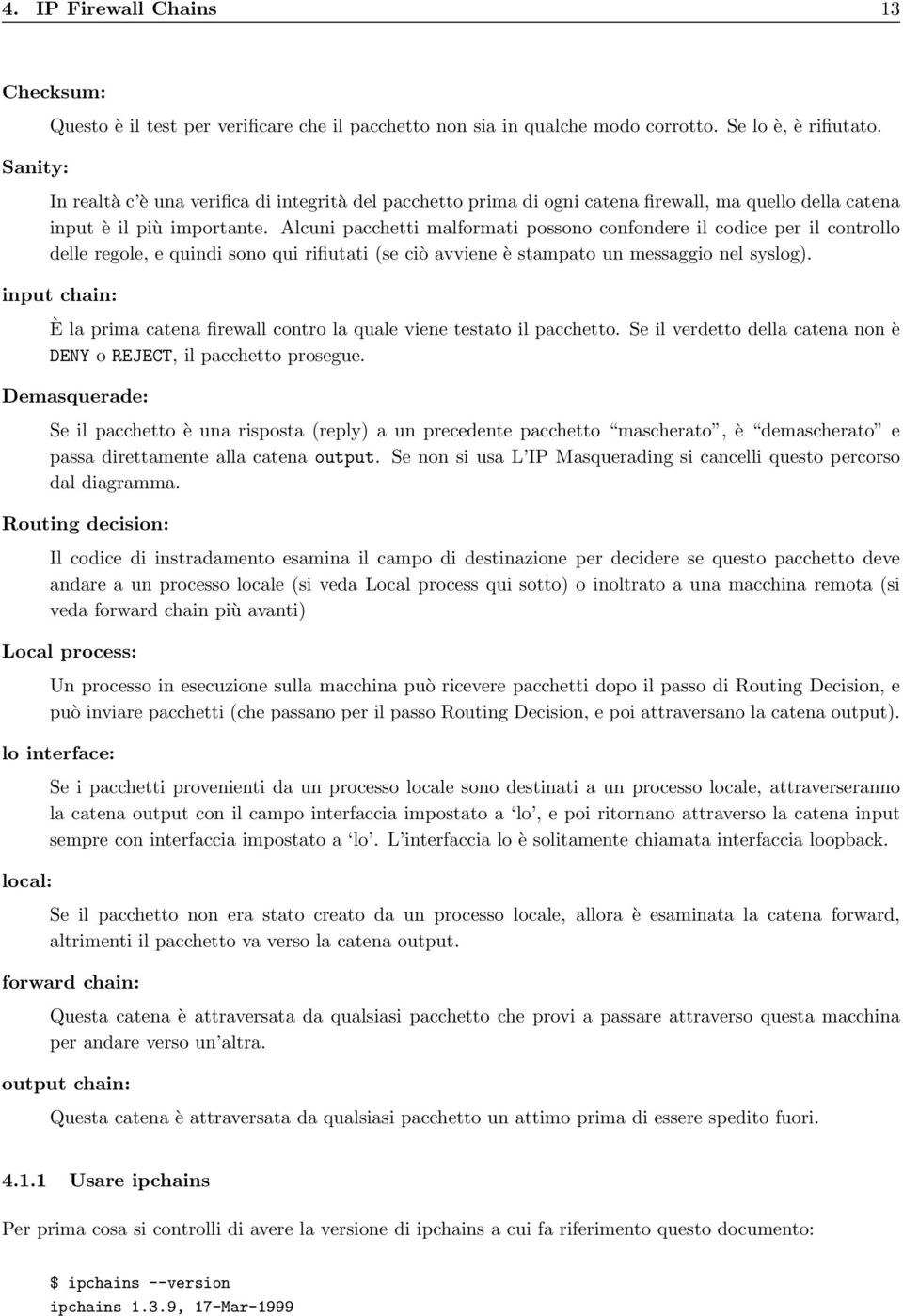 4. IP Firewall Chains 13

Checksum:

Questo è il test per verificare che il pacchetto non sia in qualche modo corrotto. Se lo è, è rifiutato.

Sanity:

In realtà c'è una verifica di integrità del pacchetto prima di ogni catena firewall, ma quello della catena input è il più importante. Alcuni pacchetti malformati possono confondere il codice per il controllo delle regole, e quindi sono qui rifiutati (se ciò avviene è stampato un messaggio nel syslog).

input chain:

È la prima catena firewall contro la quale viene testato il pacchetto. Se il verdetto della catena non è DENY o REJECT, il pacchetto prosegue.

Demasquerade:

Se il pacchetto è una risposta (reply) a un precedente pacchetto "mascherato", è "demascherato" e passa direttamente alla catena output. Se non si usa L'IP Masquerading si cancelli questo percorso dal diagramma.

Routing decision:

Il codice di instradamento esamina il campo di destinazione per decidere se questo pacchetto deve andare a un processo locale (si veda Local process qui sotto) o inoltrato a una macchina remota (si veda forward chain più avanti)

Local process:

Un processo in esecuzione sulla macchina può ricevere pacchetti dopo il passo di Routing Decision, e può inviare pacchetti (che passano per il passo Routing Decision, e poi attraversano la catena output).

lo interface:

Se i pacchetti provenienti da un processo locale sono destinati a un processo locale, attraverseranno la catena output con il campo interfaccia impostato a 'lo', e poi ritornano attraverso la catena input sempre con interfaccia impostato a 'lo'. L'interfaccia lo è solitamente chiamata interfaccia loopback.

local:

Se il pacchetto non era stato creato da un processo locale, allora è esaminata la catena forward, altrimenti il pacchetto va verso la catena output.

forward chain:

Questa catena è attraversata da qualsiasi pacchetto che provi a passare attraverso questa macchina per andare verso un'altra.

output chain:

Questa catena è attraversata da qualsiasi pacchetto un attimo prima di essere spedito fuori.

4.1.1 Usare ipchains

Per prima cosa si controlli di avere la versione di ipchains a cui fa riferimento questo documento:

$ ipchains --version
ipchains 1.3.9, 17-Mar-1999